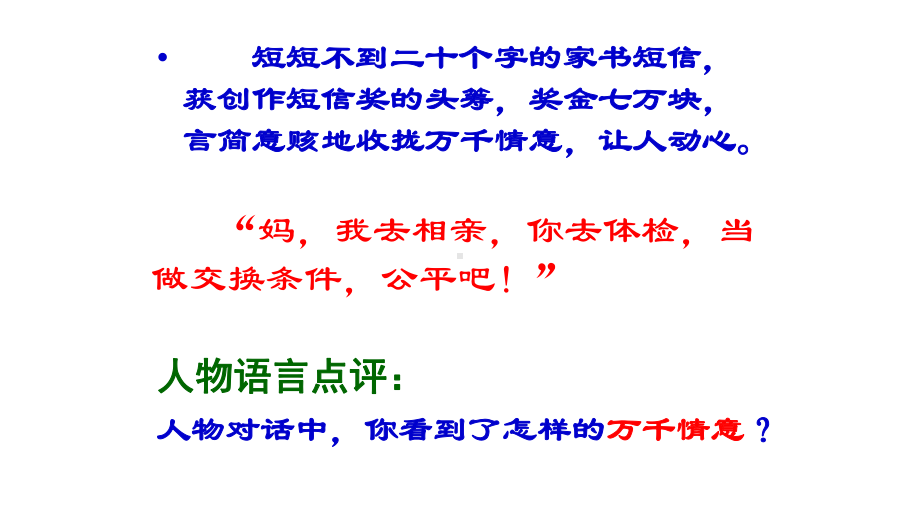 • 短短不到二十个字的家书短信，获创作短信奖的头筹，奖金七万块，言简意赅地收拢万千情意，让人动心。

“妈，我去相亲，你去体检，当做交换条件，公平吧！”

人物语言点评：

人物对话中，你看到了怎样的万千情意？